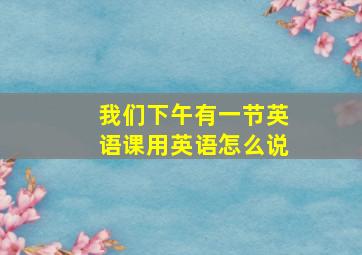 我们下午有一节英语课用英语怎么说